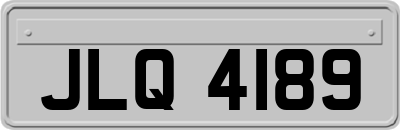 JLQ 4189